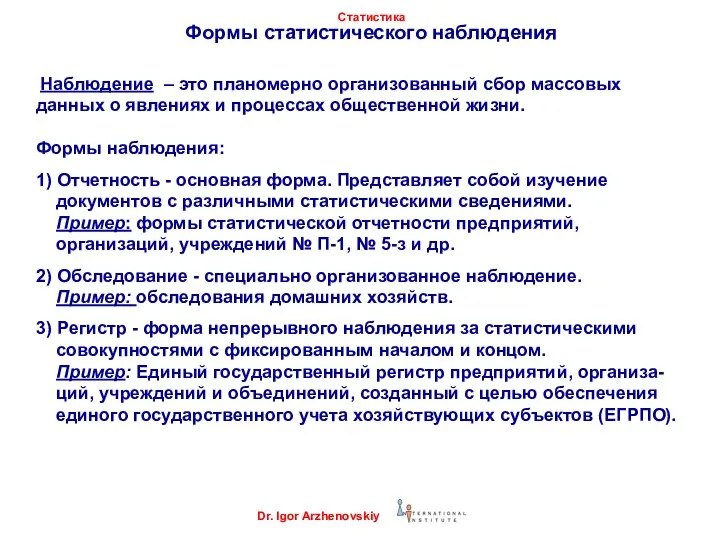 Статистика

Формы статистического наблюдения

Наблюдение – это планомерно организованный сбор массовых данных о явлениях и процессах общественной жизни.

Формы наблюдения:

1) Отчетность - основная форма. Представляет собой изучение документов с различными статистическими сведениями. Пример: формы статистической отчетности предприятий, организаций, учреждений № П-1, № 5-з и др.

2) Обследование - специально организованное наблюдение. Пример: обследования домашних хозяйств.

3) Регистр - форма непрерывного наблюдения за статистическими совокупностями с фиксированным началом и концом. Пример: Единый государственный регистр предприятий, организаций, учреждений и объединений, созданный с целью обеспечения единого государственного учета хозяйствующих субъектов (ЕГРПО).

Dr. Igor Arzhenovskiy

INTERNATIONAL INSTITUTE